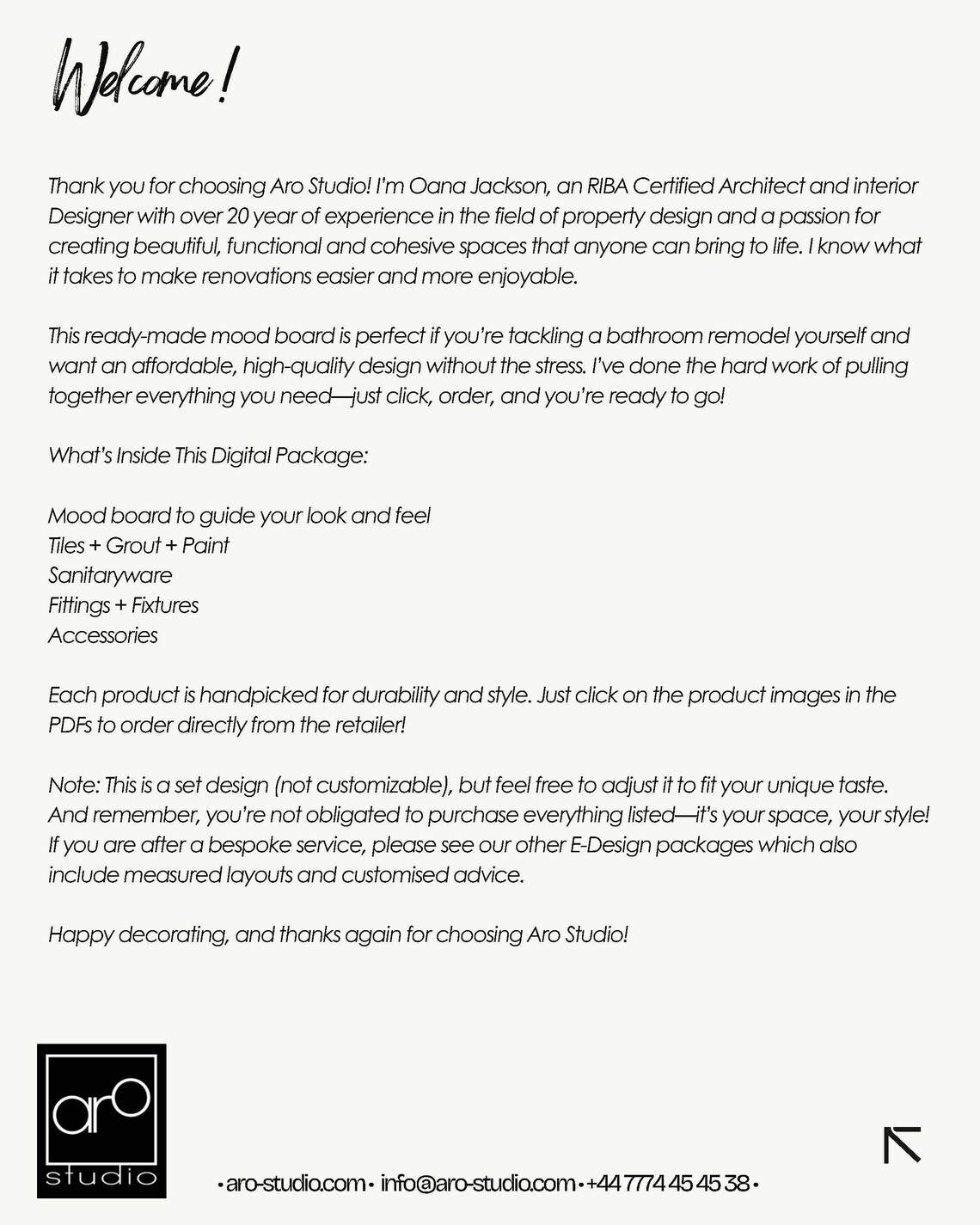 Welcome!

Thank you for choosing Aro Studio! I'm Oana Jackson, an RIBA Certified Architect and interior Designer with over 20 year of experience in the field of property design and a passion for creating beautiful, functional and cohesive spaces that anyone can bring to life. I know what it takes to make renovations easier and more enjoyable.

This ready-made mood board is perfect if you're tackling a bathroom remodel yourself and want an affordable, high-quality design without the stress. I've done the hard work of pulling together everything you need—just click, order, and you're ready to go!

What's Inside This Digital Package:

Mood board to guide your look and feel
Tiles + Grout + Paint
Sanitaryware
Fittings + Fixtures
Accessories

Each product is handpicked for durability and style. Just click on the product images in the PDFs to order directly from the retailer!

Note: This is a set design (not customizable), but feel free to adjust it to fit your unique taste. And remember, you're not obligated to purchase everything listed—it's your space, your style! If you are after a bespoke service, please see our other E-Design packages which also include measured layouts and customised advice.

Happy decorating, and thanks again for choosing Aro Studio!

aro studio

• aro-studio.com • info@aro-studio.com • +44 7774 45 45 38 •